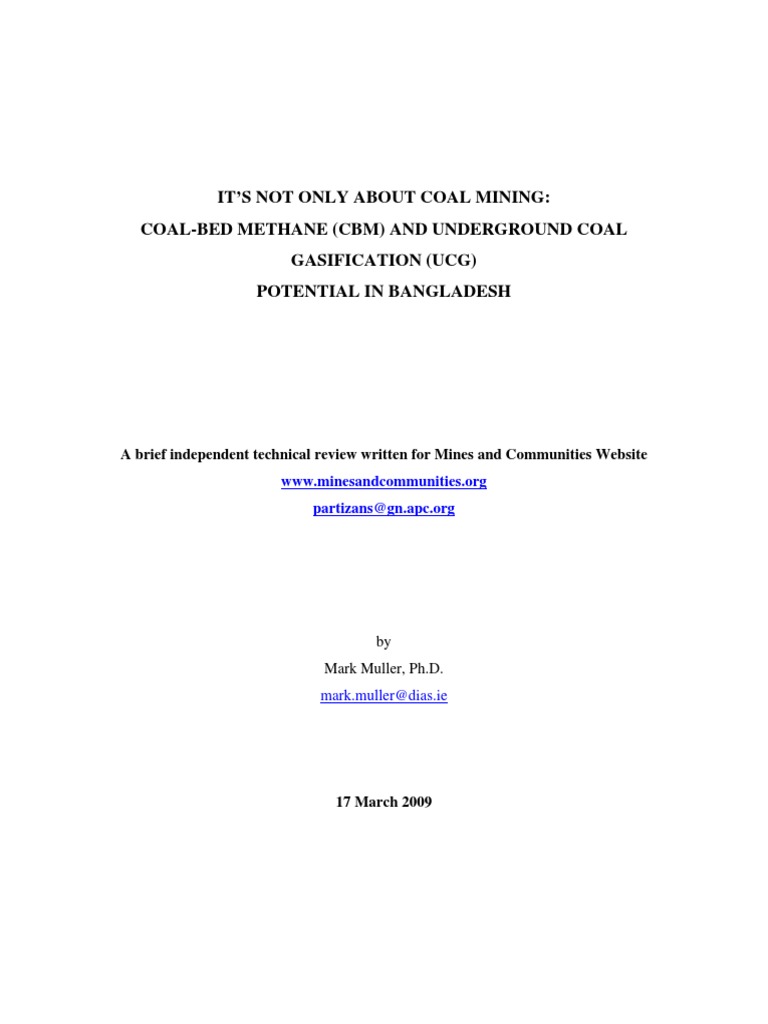 IT'S NOT ONLY ABOUT COAL MINING:
COAL-BED METHANE (CBM) AND UNDERGROUND COAL GASIFICATION (UCG)
POTENTIAL IN BANGLADESH

A brief independent technical review written for Mines and Communities Website

www.minesandcommunities.org

partizans@gn.apc.org

by

Mark Muller, Ph.D.

mark.muller@dias.ie

17 March 2009